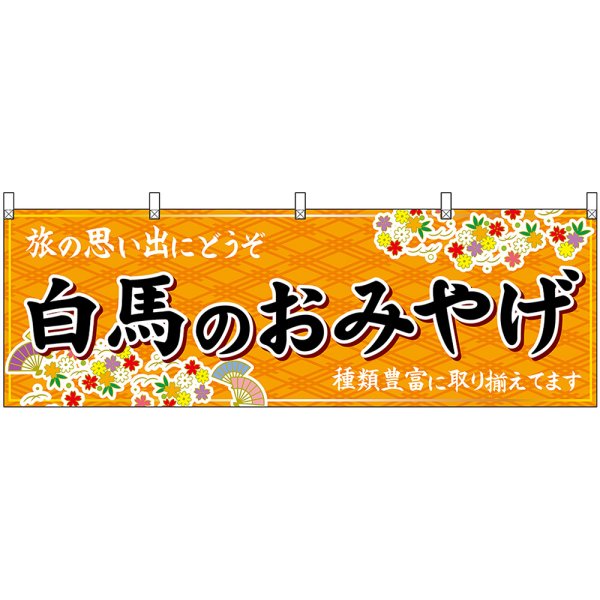 旅の思い出にどうぞ

白馬のおみやげ

種類豊富に取り揃えてます